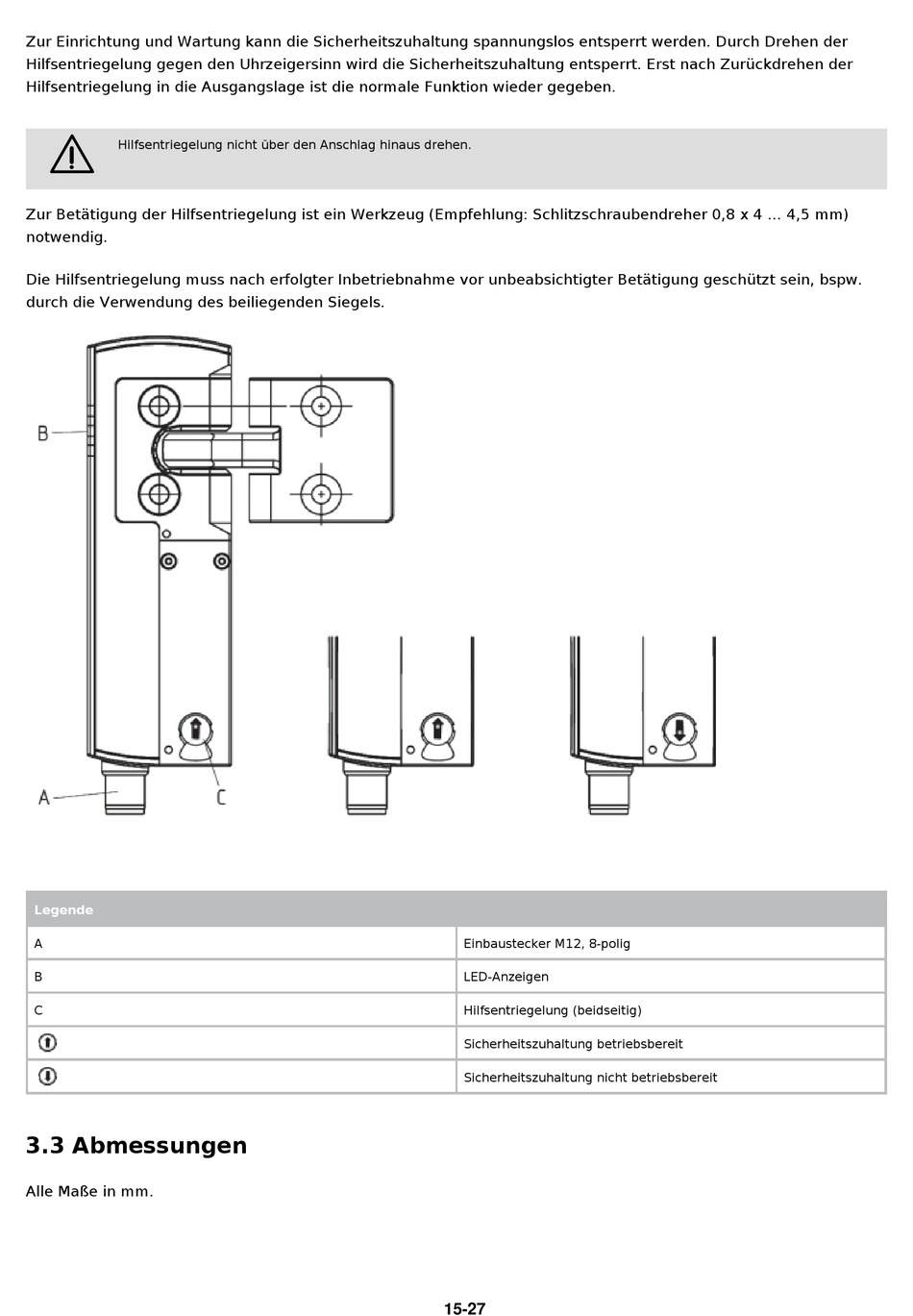 Zur Einrichtung und Wartung kann die Sicherheitszuhaltung spannungslos entsperrt werden. Durch Drehen der Hilfsentriegelung gegen den Uhrzeigersinn wird die Sicherheitszuhaltung entsperrt. Erst nach Zurückdrehen der Hilfsentriegelung in die Ausgangslage ist die normale Funktion wieder gegeben.

Hilfsentriegelung nicht über den Anschlag hinaus drehen.

Zur Betätigung der Hilfsentriegelung ist ein Werkzeug (Empfehlung: Schlitzschraubendreher 0,8 x 4 ... 4,5 mm) notwendig.

Die Hilfsentriegelung muss nach erfolgter Inbetriebnahme vor unbeabsichtigter Betätigung geschützt sein, bspw. durch die Verwendung des beiliegenden Siegels.

B

A

C

| Legende | |
|---|---|
| A | Einbaustecker M12, 8-polig |
| B | LED-Anzeigen |
| C | Hilfsentriegelung (beidseitig) |
| | Sicherheitszuhaltung betriebsbereit |
| | Sicherheitszuhaltung nicht betriebsbereit |

3.3 Abmessungen

Alle Maße in mm.

15-27